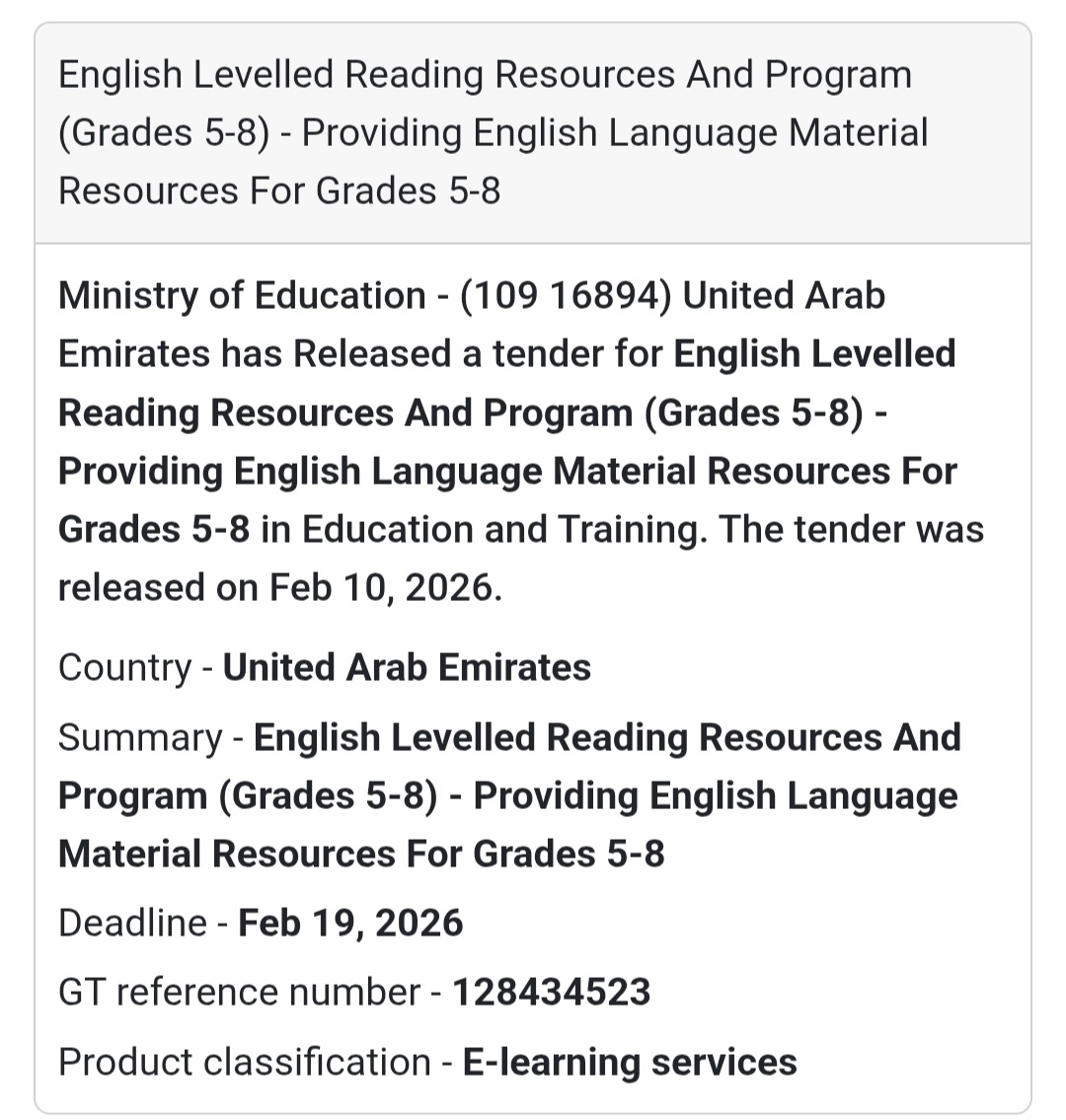 English Levelled Reading Resources And Program (Grades 5-8) - Providing English Language Material Resources For Grades 5-8

Ministry of Education - (109 16894) United Arab Emirates has Released a tender for English Levelled Reading Resources And Program (Grades 5-8) - Providing English Language Material Resources For Grades 5-8 in Education and Training. The tender was released on Feb 10, 2026.

Country - United Arab Emirates

Summary - English Levelled Reading Resources And Program (Grades 5-8) - Providing English Language Material Resources For Grades 5-8

Deadline - Feb 19, 2026

GT reference number - 128434523

Product classification - E-learning services